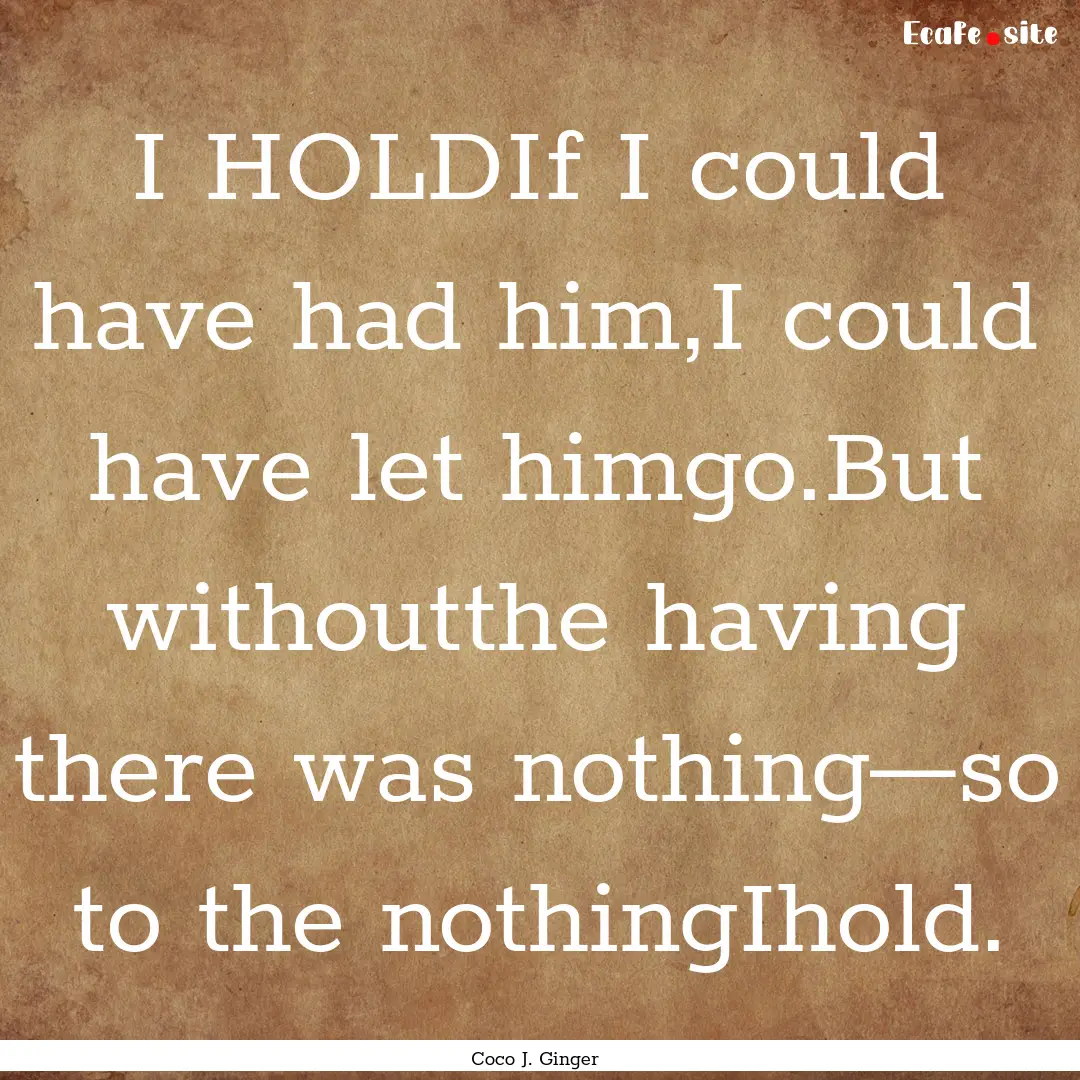 EcaFe.site

I HOLDIf I could have had him,I could have let himgo.But withoutthe having there was nothing—so to the nothingIhold.

Coco J. Ginger